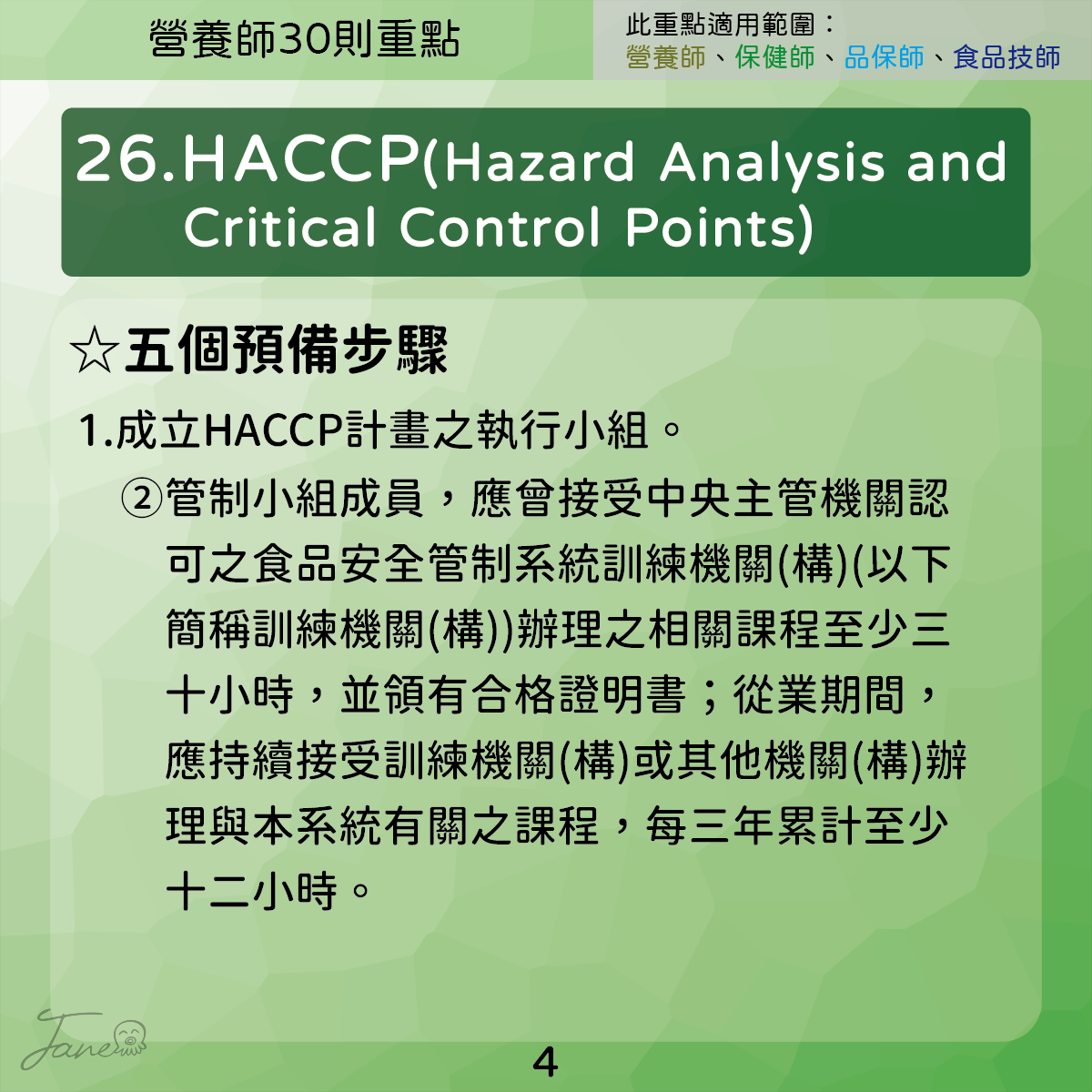 營養師30則重點

此重點適用範圍：
營養師、保健師、品保師、食品技師

26.HACCP(Hazard Analysis and Critical Control Points)

☆五個預備步驟

1.成立HACCP計畫之執行小組。

②管制小組成員，應曾接受中央主管機關認可之食品安全管制系統訓練機關(構)(以下簡稱訓練機關(構))辦理之相關課程至少三十小時，並領有合格證明書；從業期間，應持續接受訓練機關(構)或其他機關(構)辦理與本系統有關之課程，每三年累計至少十二小時。

Jane

4